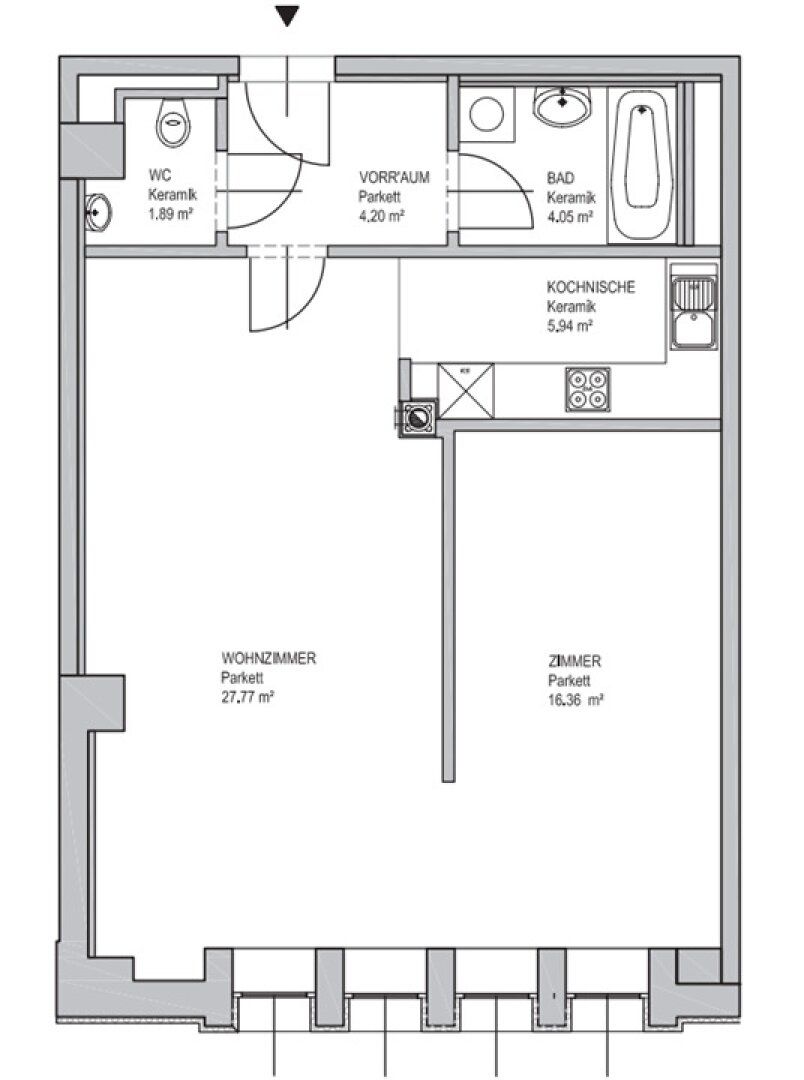 WC
Keramik
1.89 m²

VORR'AUM
Parkett
4.20 m²

BAD
Keramik
4.05 m²

KOCHNISCHE
Keramik
5.94 m²

WOHNZIMMER
Parkett
27.77 m²

ZIMMER
Parkett
16.36 m²